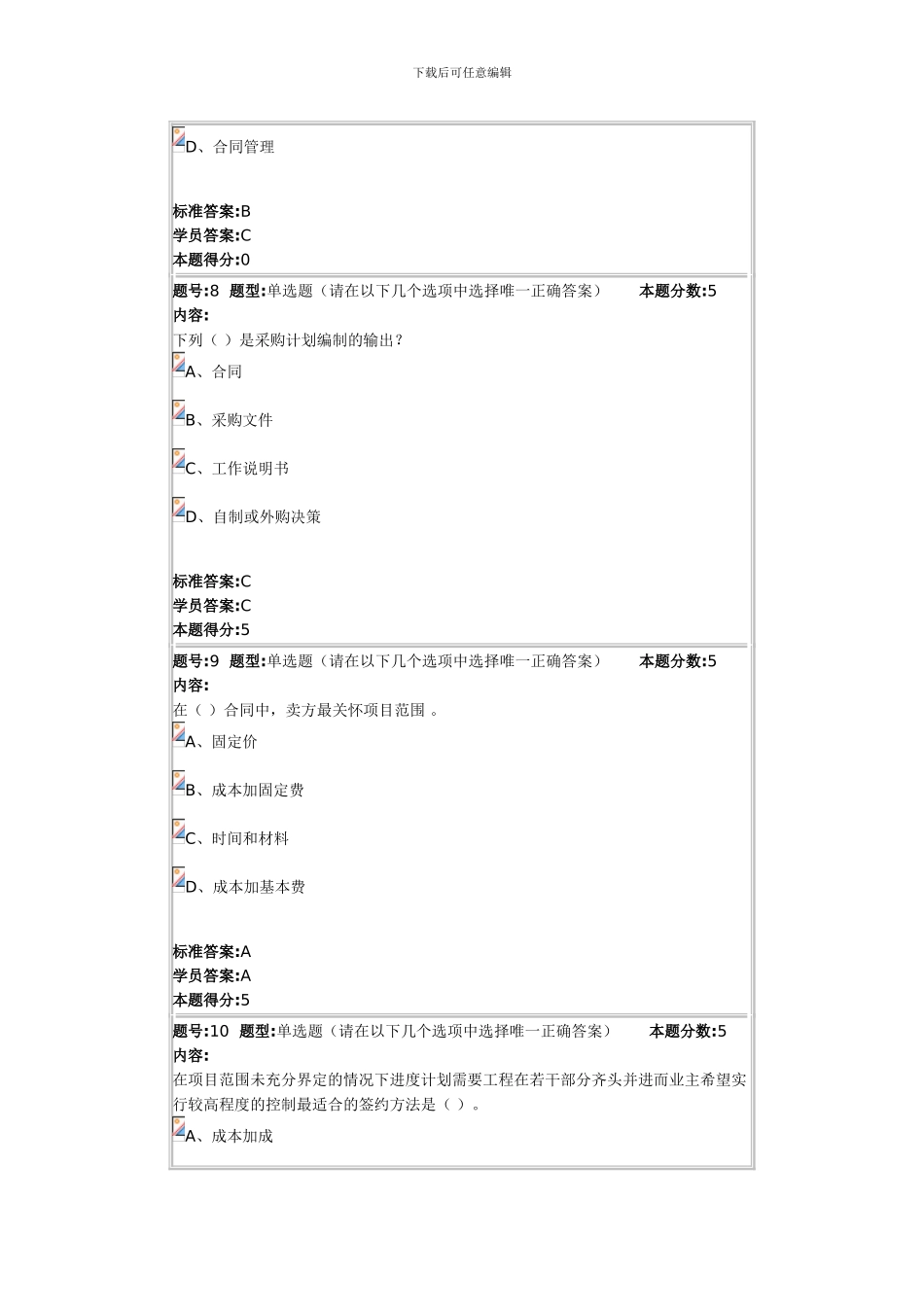 下载后可任意编辑

D、合同管理

标准答案:B
学员答案:C
本题得分:0

题号:8 题型:单选题（请在以下几个选项中选择唯一正确答案） 本题分数:5
内容:
下列（ ）是采购计划编制的输出？

A、合同

B、采购文件

C、工作说明书

D、自制或外购决策

标准答案:C
学员答案:C
本题得分:5

题号:9 题型:单选题（请在以下几个选项中选择唯一正确答案） 本题分数:5
内容:
在（ ）合同中，卖方最关怀项目范围 。

A、固定价

B、成本加固定费

C、时间和材料

D、成本加基本费

标准答案:A
学员答案:A
本题得分:5

题号:10 题型:单选题（请在以下几个选项中选择唯一正确答案） 本题分数:5
内容:
在项目范围未充分界定的情况下进度计划需要工程在若干部分齐头并进而业主希望实行较高程度的控制最适合的签约方法是（ ）。

A、成本加成